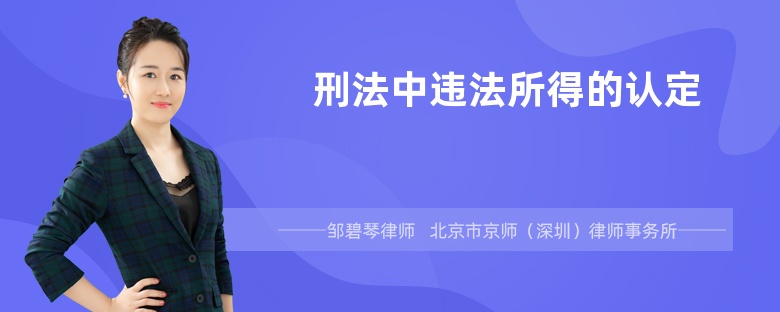 刑法中违法所得的认定

——邹碧琴律师　北京市京师（深圳）律师事务所——